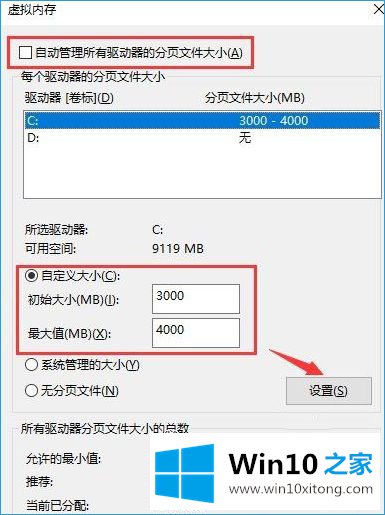 虚拟内存

自动管理所有驱动器的分页文件大小(A)

每个驱动器的分页文件大小

| 驱动器 [卷标](D) | 分页文件大小(MB) |
|---|---|
| C: | 3000 - 4000 |
| D: | 无 |

所选驱动器: C:
可用空间: 9119 MB

自定义大小(C):
初始大小(MB)(I): 3000
最大值(MB)(X): 4000

系统管理的大小(Y)

无分页文件(N)

设置(S)

所有驱动器分页文件大小的总数

允许的最小值:
推荐:
当前已分配:

Win10 之家
www.win10xitong.com